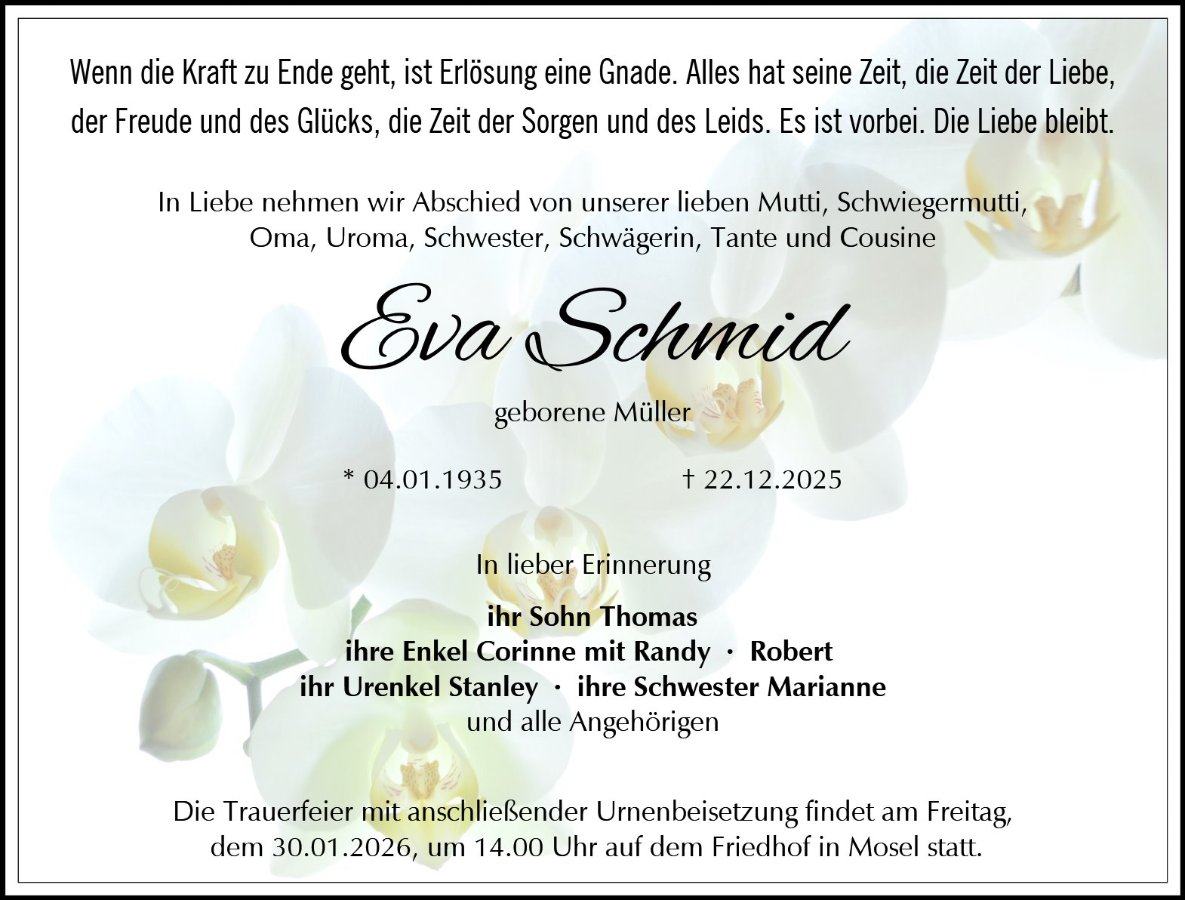 Wenn die Kraft zu Ende geht, ist Erlösung eine Gnade. Alles hat seine Zeit, die Zeit der Liebe, der Freude und des Glücks, die Zeit der Sorgen und des Leids. Es ist vorbei. Die Liebe bleibt.

In Liebe nehmen wir Abschied von unserer lieben Mutti, Schwiegermutti, Oma, Uroma, Schwester, Schwägerin, Tante und Cousine

Eva Schmid

geborene Müller

* 04.01.1935 † 22.12.2025

In lieber Erinnerung

ihr Sohn Thomas
ihre Enkel Corinne mit Randy · Robert
ihr Urenkel Stanley · ihre Schwester Marianne
und alle Angehörigen

Die Trauerfeier mit anschließender Urnenbeisetzung findet am Freitag, dem 30.01.2026, um 14.00 Uhr auf dem Friedhof in Mosel statt.